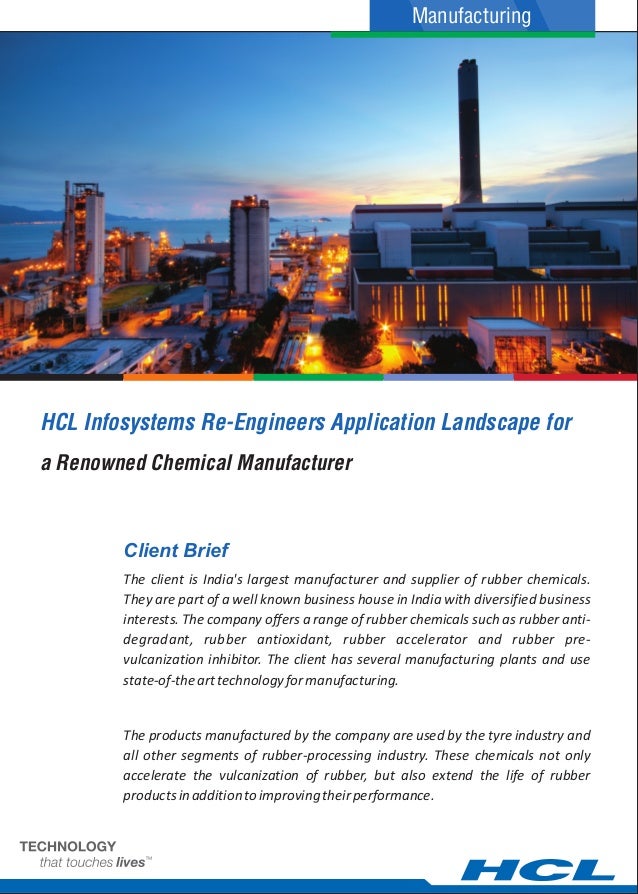 Manufacturing

HCL Infosystems Re-Engineers Application Landscape for a Renowned Chemical Manufacturer

Client Brief

The client is India's largest manufacturer and supplier of rubber chemicals. They are part of a well known business house in India with diversified business interests. The company offers a range of rubber chemicals such as rubber anti-degradant, rubber antioxidant, rubber accelerator and rubber pre-vulcanization inhibitor. The client has several manufacturing plants and use state-of-the art technology for manufacturing.

The products manufactured by the company are used by the tyre industry and all other segments of rubber-processing industry. These chemicals not only accelerate the vulcanization of rubber, but also extend the life of rubber products in addition to improving their performance.

TECHNOLOGY
that touches lives™

HCL